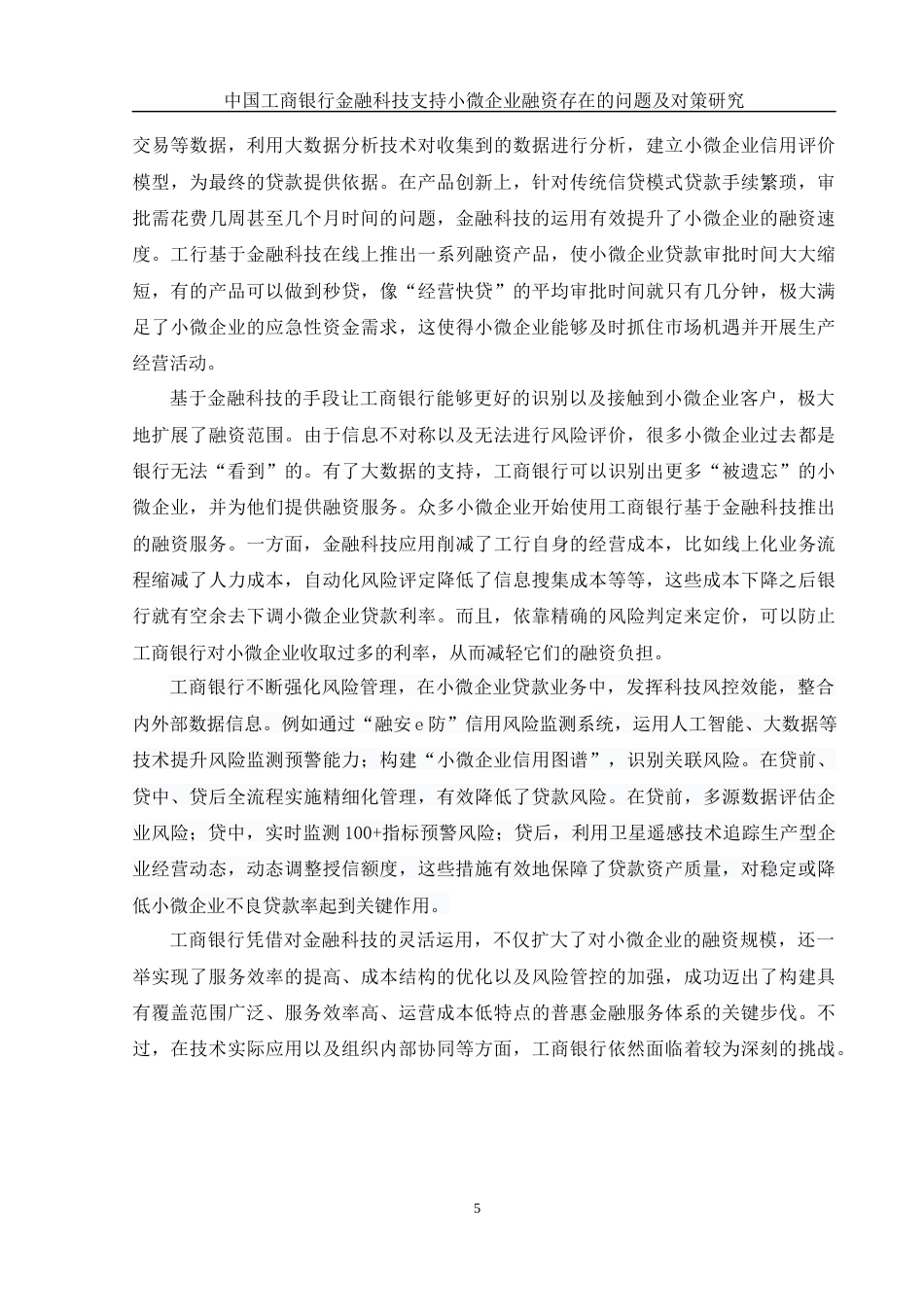 中国工商银行金融科技支持小微企业融资存在的问题及对策研究

交易等数据，利用大数据分析技术对收集到的数据进行分析，建立小微企业信用评价模型，为最终的贷款提供依据。在产品创新上，针对传统信贷模式贷款手续繁琐，审批需花费几周甚至几个月时间的问题，金融科技的运用有效提升了小微企业的融资速度。工行基于金融科技在线上推出一系列融资产品，使小微企业贷款审批时间大大缩短，有的产品可以做到秒贷，像“经营快贷”的平均审批时间就只有几分钟，极大满足了小微企业的应急性资金需求，这使得小微企业能够及时抓住市场机遇并开展生产经营活动。

基于金融科技的手段让工商银行能够更好的识别以及接触到小微企业客户，极大地扩展了融资范围。由于信息不对称以及无法进行风险评价，很多小微企业过去都是银行无法“看到”的。有了大数据的支持，工商银行可以识别出更多“被遗忘”的小微企业，并为他们提供融资服务。众多小微企业开始使用工商银行基于金融科技推出的融资服务。一方面，金融科技应用削减了工行自身的经营成本，比如线上化业务流程缩减了人力成本，自动化风险评定降低了信息搜集成本等等，这些成本下降之后银行就有空余去下调小微企业贷款利率。而且，依靠精确的风险判定来定价，可以防止工商银行对小微企业收取过多的利率，从而减轻它们的融资负担。

工商银行不断强化风险管理，在小微企业贷款业务中，发挥科技风控效能，整合内外部数据信息。例如通过“融安e防”信用风险监测系统，运用人工智能、大数据等技术提升风险监测预警能力；构建“小微企业信用图谱”，识别关联风险。在贷前、贷中、贷后全流程实施精细化管理，有效降低了贷款风险。在贷前，多源数据评估企业风险；贷中，实时监测100+指标预警风险；贷后，利用卫星遥感技术追踪生产型企业经营动态，动态调整授信额度，这些措施有效地保障了贷款资产质量，对稳定或降低小微企业不良贷款率起到关键作用。

工商银行凭借对金融科技的灵活运用，不仅扩大了对小微企业的融资规模，还一举实现了服务效率的提高、成本结构的优化以及风险管控的加强，成功迈出了构建具有覆盖范围广泛、服务效率高、运营成本低特点的普惠金融服务体系的关键步伐。不过，在技术实际应用以及组织内部协同等方面，工商银行依然面临着较为深刻的挑战。

5